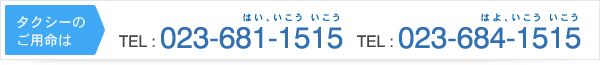 タクシーのご用命は

はい、いこう いこう
TEL : 023-681-1515

はよ、いこう いこう
TEL : 023-684-1515